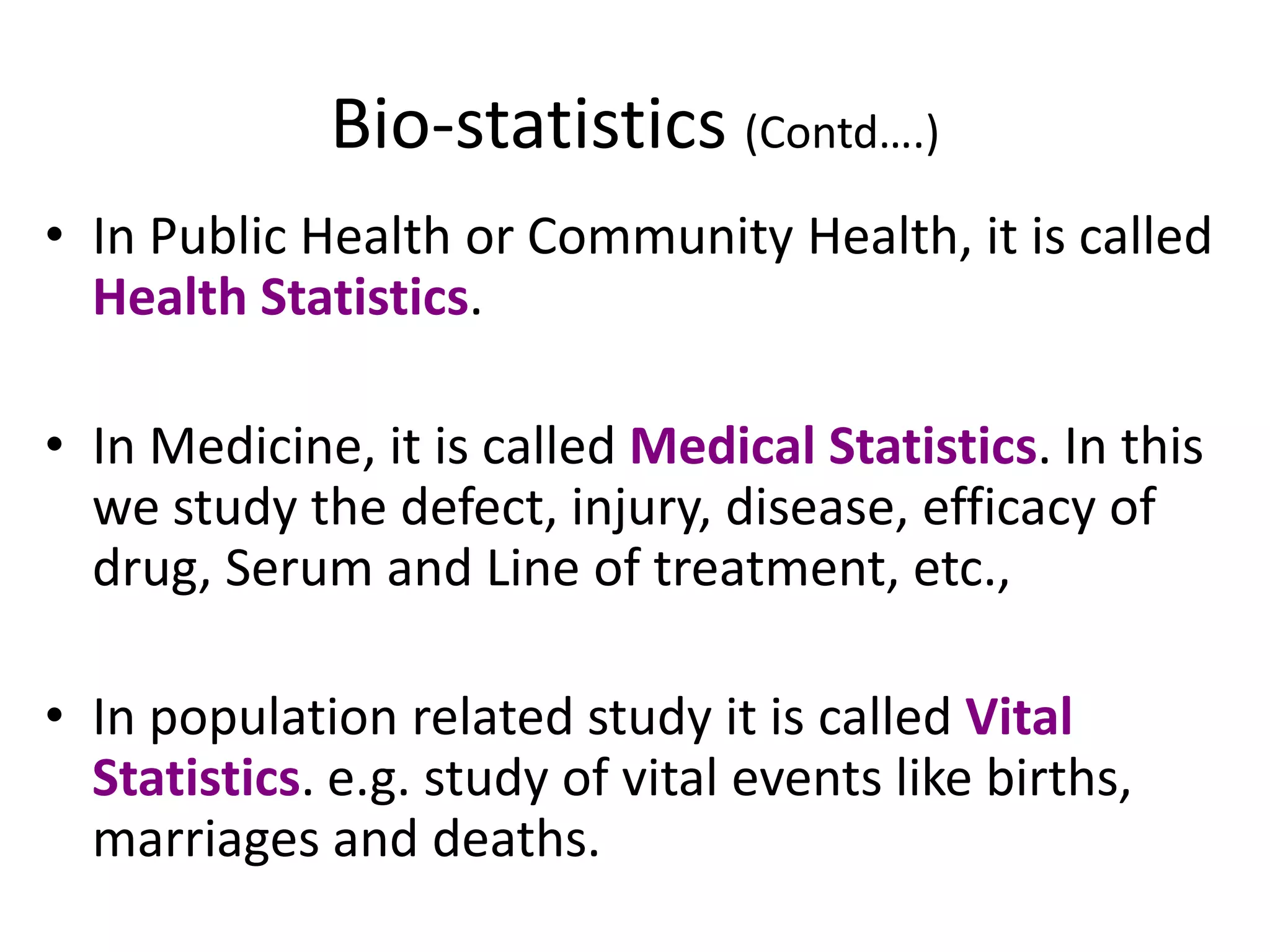 Bio-statistics (Contd….)

• In Public Health or Community Health, it is called Health Statistics.

• In Medicine, it is called Medical Statistics. In this we study the defect, injury, disease, efficacy of drug, Serum and Line of treatment, etc.,

• In population related study it is called Vital Statistics. e.g. study of vital events like births, marriages and deaths.